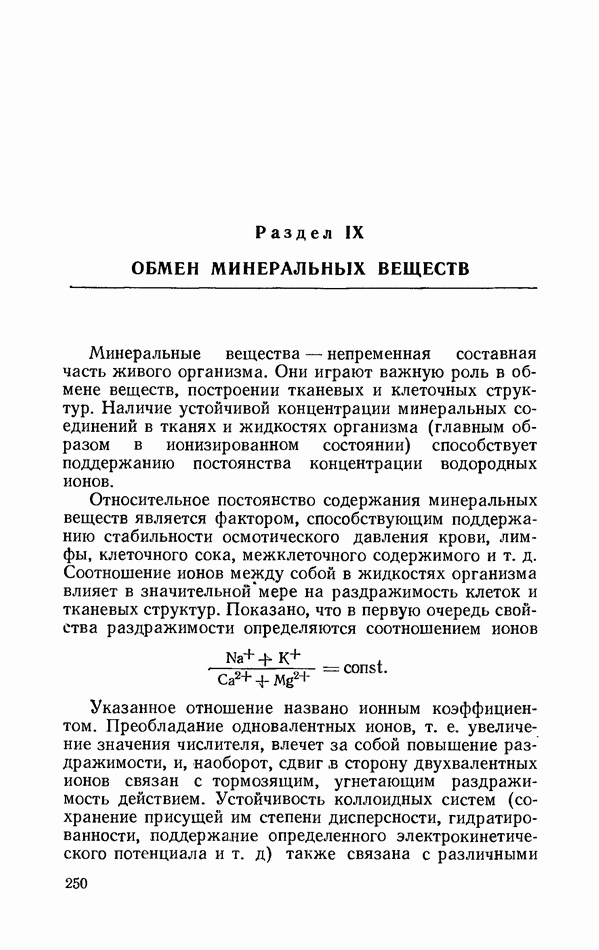 Раздел IX

ОБМЕН МИНЕРАЛЬНЫХ ВЕЩЕСТВ

Минеральные вещества — непременная составная часть живого организма. Они играют важную роль в обмене веществ, построении тканевых и клеточных структур. Наличие устойчивой концентрации минеральных соединений в тканях и жидкостях организма (главным образом в ионизированном состоянии) способствует поддержанию постоянства концентрации водородных ионов.

Относительное постоянство содержания минеральных веществ является фактором, способствующим поддержанию стабильности осмотического давления крови, лимфы, клеточного сока, межклеточного содержимого и т. д. Соотношение ионов между собой в жидкостях организма влияет в значительной мере на раздражимость клеток и тканевых структур. Показано, что в первую очередь свойства раздражимости определяются соотношением ионов

$\frac{Na^{+} + K^{+}}{Ca^{2+} + Mg^{2+}} = const.$

Указанное отношение названо ионным коэффициентом. Преобладание одновалентных ионов, т. е. увеличение значения числителя, влечет за собой повышение раздражимости, и, наоборот, сдвиг в сторону двухвалентных ионов связан с тормозящим, угнетающим раздражимость действием. Устойчивость коллоидных систем (сохранение присущей им степени дисперсности, гидратированности, поддержание определенного электрокинетического потенциала и т. д) также связана с различными

250